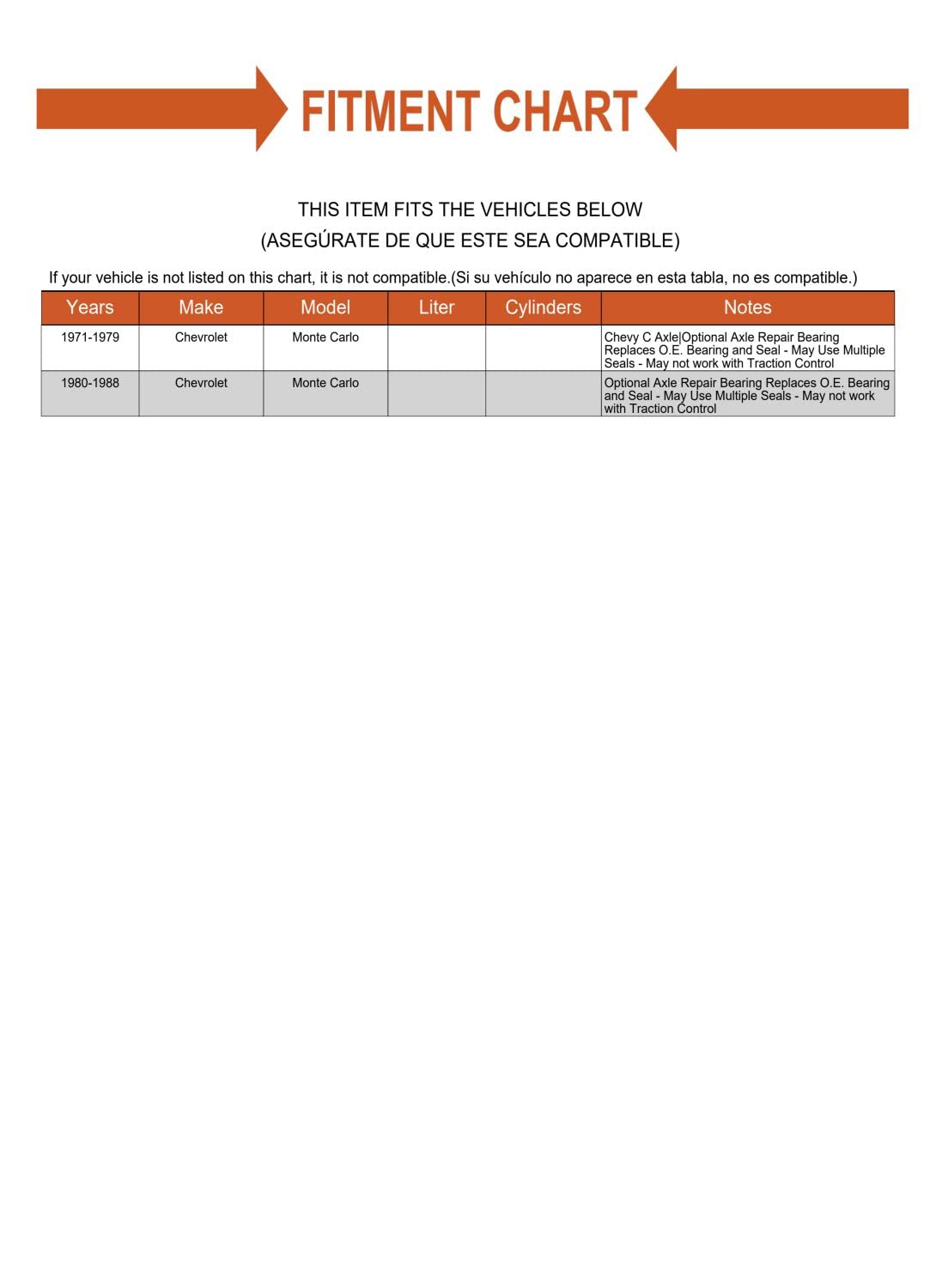 FITMENT CHART

THIS ITEM FITS THE VEHICLES BELOW
(ASEGÚRATE DE QUE ESTE SEA COMPATIBLE)

If your vehicle is not listed on this chart, it is not compatible.(Si su vehículo no aparece en esta tabla, no es compatible.)

| Years | Make | Model | Liter | Cylinders | Notes |
|---|---|---|---|---|---|
| 1971-1979 | Chevrolet | Monte Carlo | | | Chevy C Axle\|Optional Axle Repair Bearing Replaces O.E. Bearing and Seal - May Use Multiple Seals - May not work with Traction Control |
| 1980-1988 | Chevrolet | Monte Carlo | | | Optional Axle Repair Bearing Replaces O.E. Bearing and Seal - May Use Multiple Seals - May not work with Traction Control |